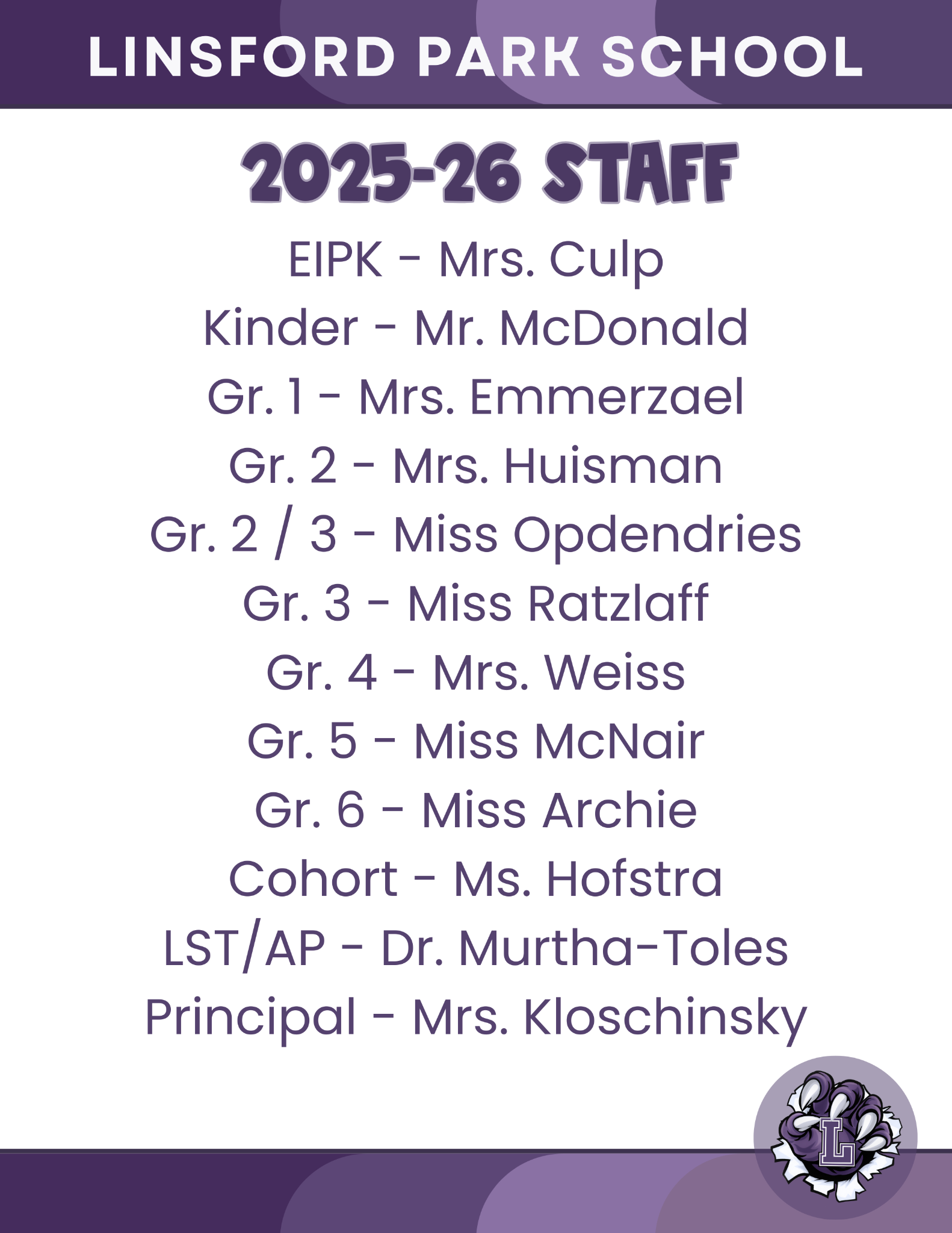 LINSFORD PARK SCHOOL

2025-26 STAFF

EIPK - Mrs. Culp
Kinder - Mr. McDonald
Gr. 1 - Mrs. Emmerzael
Gr. 2 - Mrs. Huisman
Gr. 2 / 3 - Miss Opdendries
Gr. 3 - Miss Ratzlaff
Gr. 4 - Mrs. Weiss
Gr. 5 - Miss McNair
Gr. 6 - Miss Archie
Cohort - Ms. Hofstra
LST/AP - Dr. Murtha-Toles
Principal - Mrs. Kloschinsky

L